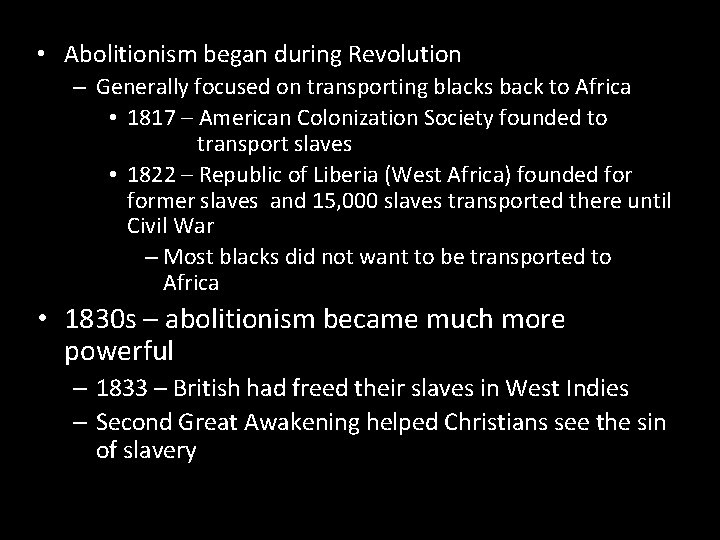 • Abolitionism began during Revolution
– Generally focused on transporting blacks back to Africa
• 1817 – American Colonization Society founded to transport slaves
• 1822 – Republic of Liberia (West Africa) founded for former slaves and 15,000 slaves transported there until Civil War
– Most blacks did not want to be transported to Africa
• 1830s – abolitionism became much more powerful
– 1833 – British had freed their slaves in West Indies
– Second Great Awakening helped Christians see the sin of slavery